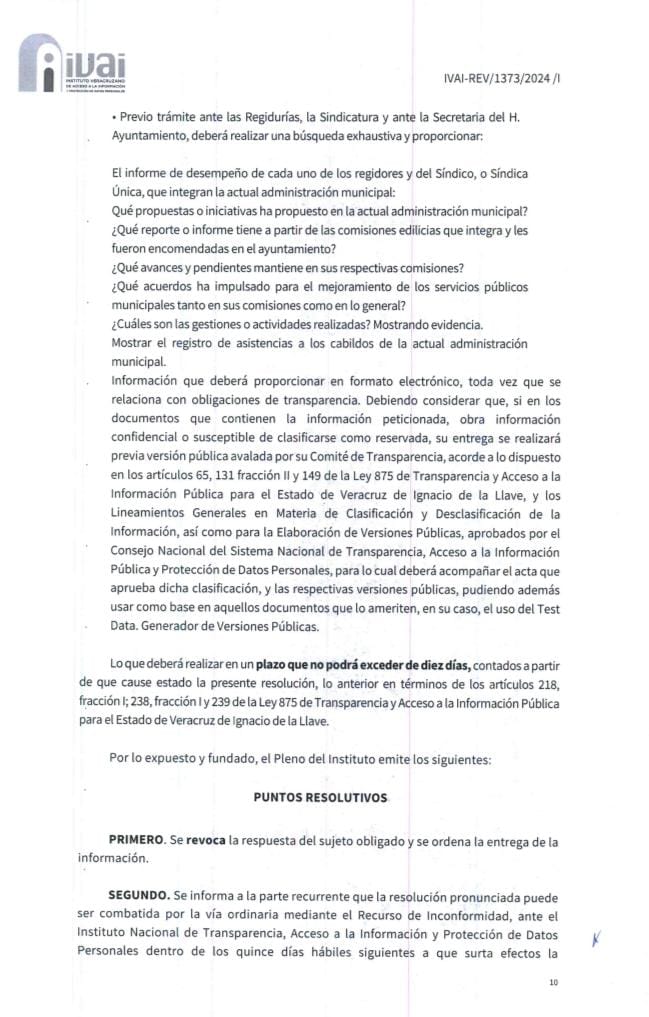 IVAI
INSTITUTO VERACRUZANO DE ACCESO A LA INFORMACIÓN Y PROTECCIÓN DE DATOS PERSONALES

IVAI-REV/1373/2024 /I

• Previo trámite ante las Regidurías, la Sindicatura y ante la Secretaria del H. Ayuntamiento, deberá realizar una búsqueda exhaustiva y proporcionar:

El informe de desempeño de cada uno de los regidores y del Síndico, o Síndica Única, que integran la actual administración municipal:
Qué propuestas o iniciativas ha propuesto en la actual administración municipal?
¿Qué reporte o informe tiene a partir de las comisiones edilicias que integra y les fueron encomendadas en el ayuntamiento?
¿Qué avances y pendientes mantiene en sus respectivas comisiones?
¿Qué acuerdos ha impulsado para el mejoramiento de los servicios públicos municipales tanto en sus comisiones como en lo general?
¿Cuáles son las gestiones o actividades realizadas? Mostrando evidencia.
Mostrar el registro de asistencias a los cabildos de la actual administración municipal.
Información que deberá proporcionar en formato electrónico, toda vez que se relaciona con obligaciones de transparencia. Debiendo considerar que, si en los documentos que contienen la información peticionada, obra información confidencial o susceptible de clasificarse como reservada, su entrega se realizará previa versión pública avalada por su Comité de Transparencia, acorde a lo dispuesto en los artículos 65, 131 fracción II y 149 de la Ley 875 de Transparencia y Acceso a la Información Pública para el Estado de Veracruz de Ignacio de la Llave, y los Lineamientos Generales en Materia de Clasificación y Desclasificación de la Información, así como para la Elaboración de Versiones Públicas, aprobados por el Consejo Nacional del Sistema Nacional de Transparencia, Acceso a la Información Pública y Protección de Datos Personales, para lo cual deberá acompañar el acta que aprueba dicha clasificación, y las respectivas versiones públicas, pudiendo además usar como base en aquellos documentos que lo ameriten, en su caso, el uso del Test Data. Generador de Versiones Públicas.

Lo que deberá realizar en un plazo que no podrá exceder de diez días, contados a partir de que cause estado la presente resolución, lo anterior en términos de los artículos 218, fracción I; 238, fracción I y 239 de la Ley 875 de Transparencia y Acceso a la Información Pública para el Estado de Veracruz de Ignacio de la Llave.

Por lo expuesto y fundado, el Pleno del Instituto emite los siguientes:

PUNTOS RESOLUTIVOS

PRIMERO. Se revoca la respuesta del sujeto obligado y se ordena la entrega de la información.

SEGUNDO. Se informa a la parte recurrente que la resolución pronunciada puede ser combatida por la vía ordinaria mediante el Recurso de Inconformidad, ante el Instituto Nacional de Transparencia, Acceso a la Información y Protección de Datos Personales dentro de los quince días hábiles siguientes a que surta efectos la

10